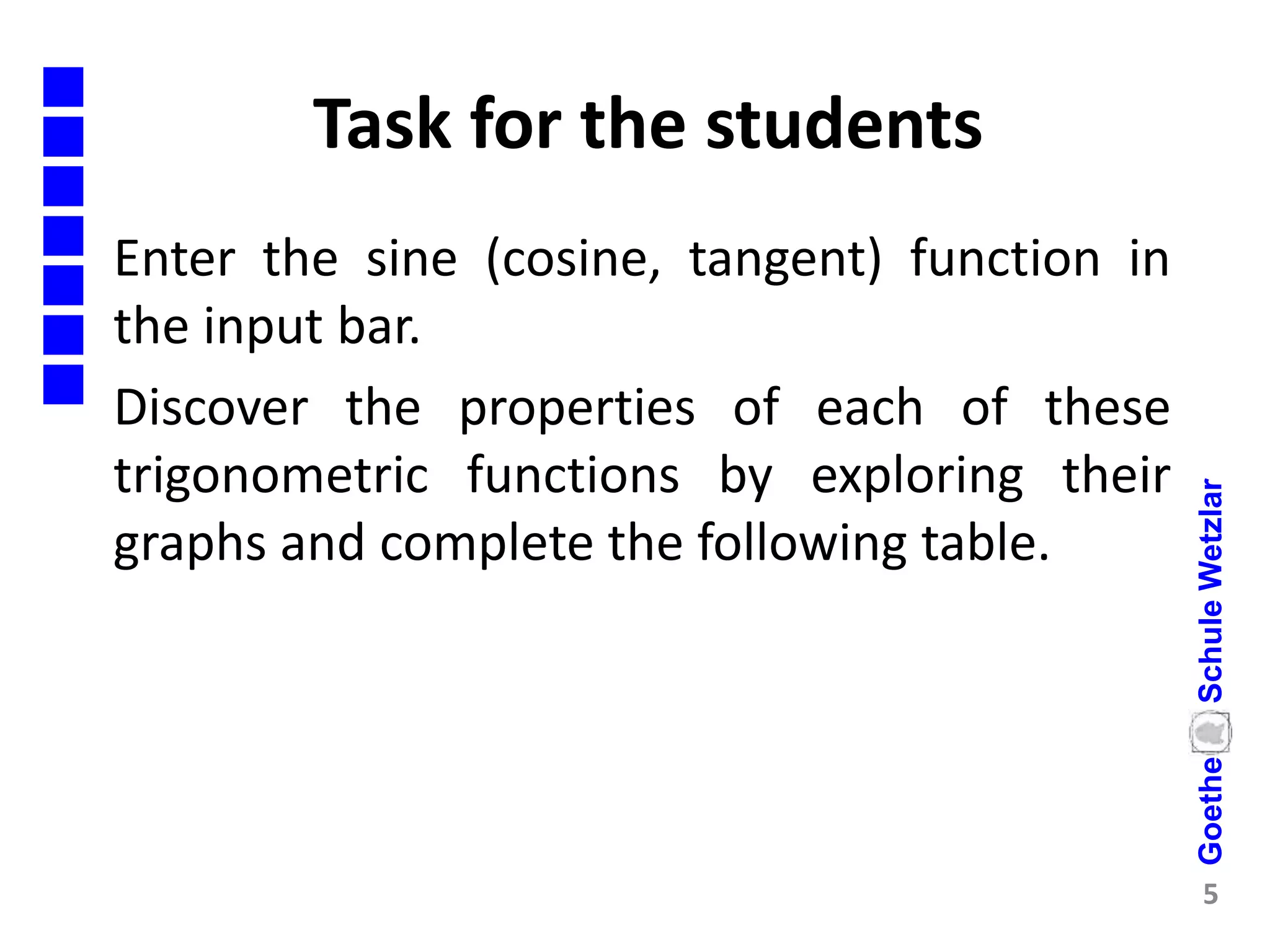 Task for the students

Enter the sine (cosine, tangent) function in the input bar.

Discover the properties of each of these trigonometric functions by exploring their graphs and complete the following table.

Goethe Schule Wetzlar

5